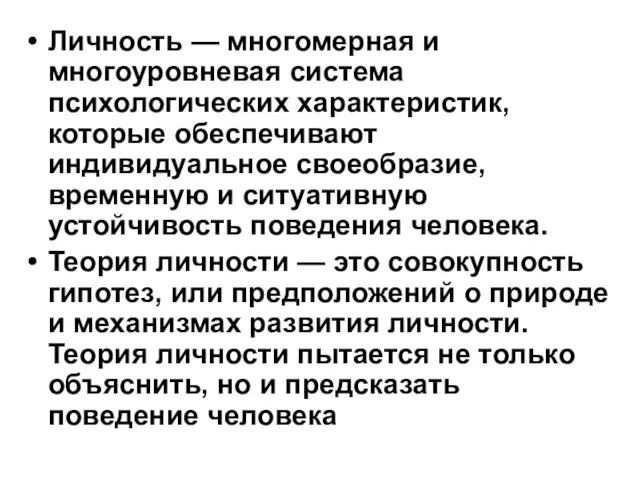 • Личность — многомерная и многоуровневая система психологических характеристик, которые обеспечивают индивидуальное своеобразие, временную и ситуативную устойчивость поведения человека.

• Теория личности — это совокупность гипотез, или предположений о природе и механизмах развития личности. Теория личности пытается не только объяснить, но и предсказать поведение человека